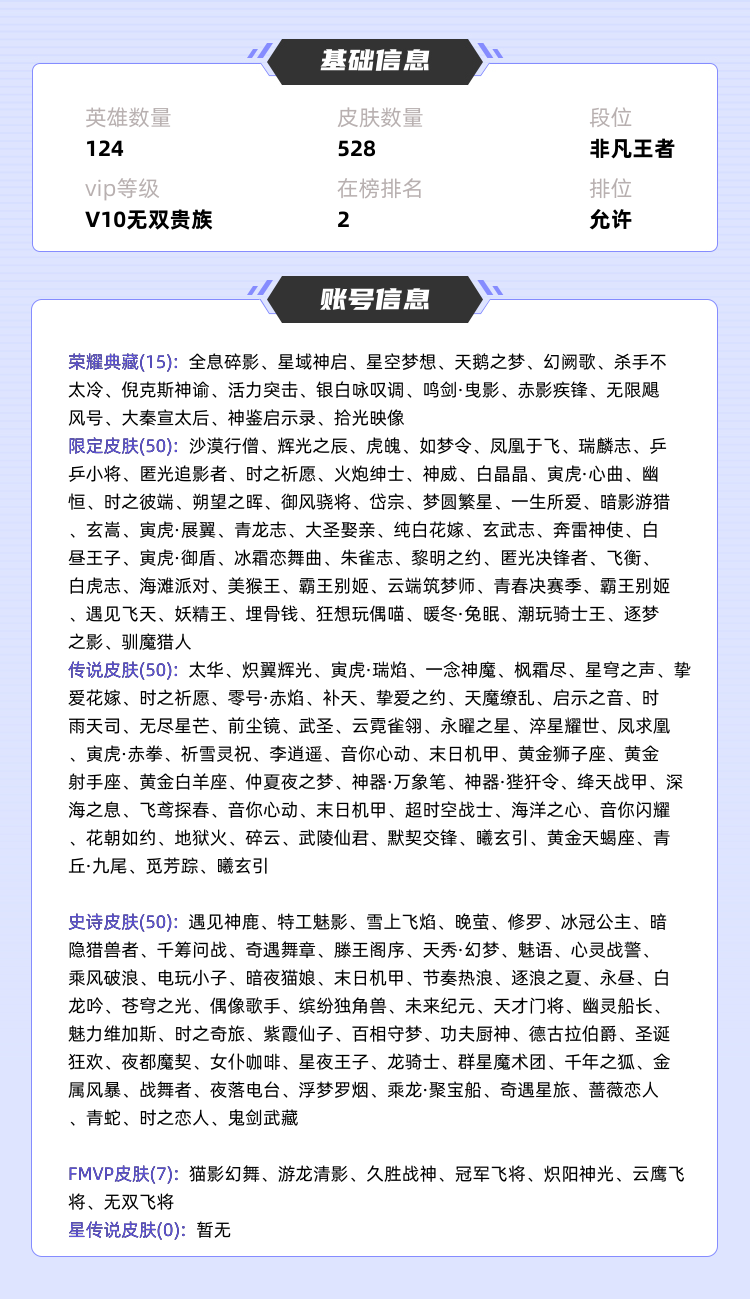 基础信息

英雄数量
124

皮肤数量
528

段位
非凡王者

vip等级
V10无双贵族

在榜排名
2

排位
允许

账号信息

荣耀典藏(15): 全息碎影、星域神启、星空梦想、天鹅之梦、幻阙歌、杀手不太冷、倪克斯神谕、活力突击、银白咏叹调、鸣剑·曳影、赤影疾锋、无限飓风号、大秦宣太后、神鉴启示录、拾光映像
限定皮肤(50): 沙漠行僧、辉光之辰、虎魄、如梦令、凤凰于飞、瑞麟志、乒乒小将、匿光追影者、时之祈愿、火炮绅士、神威、白晶晶、寅虎·心曲、幽恒、时之彼端、朔望之晖、御风骁将、岱宗、梦圆繁星、一生所爱、暗影游猎、玄嵩、寅虎·展翼、青龙志、大圣娶亲、纯白花嫁、玄武志、奔雷神使、白昼王子、寅虎·御盾、冰霜恋舞曲、朱雀志、黎明之约、匿光决锋者、飞衡、白虎志、海滩派对、美猴王、霸王别姬、云端筑梦师、青春决赛季、霸王别姬、遇见飞天、妖精王、埋骨钱、狂想玩偶喵、暖冬·兔眠、潮玩骑士王、逐梦之影、驯魔猎人
传说皮肤(50): 太华、炽翼辉光、寅虎·瑞焰、一念神魔、枫霜尽、星穹之声、挚爱花嫁、时之祈愿、零号·赤焰、补天、挚爱之约、天魔缭乱、启示之音、时雨天司、无尽星芒、前尘镜、武圣、云霓雀翎、永曜之星、淬星耀世、凤求凰、寅虎·赤拳、祈雪灵祝、李逍遥、音你心动、末日机甲、黄金狮子座、黄金射手座、黄金白羊座、仲夏夜之梦、神器·万象笔、神器·狴犴令、绛天战甲、深海之息、飞鸢探春、音你心动、末日机甲、超时空战士、海洋之心、音你闪耀、花朝如约、地狱火、碎云、武陵仙君、默契交锋、曦玄引、黄金天蝎座、青丘·九尾、觅芳踪、曦玄引

史诗皮肤(50): 遇见神鹿、特工魅影、雪上飞焰、晚萤、修罗、冰冠公主、暗隐猎兽者、千筹问战、奇遇舞章、滕王阁序、天秀·幻梦、魅语、心灵战警、乘风破浪、电玩小子、暗夜猫娘、末日机甲、节奏热浪、逐浪之夏、永昼、白龙吟、苍穹之光、偶像歌手、缤纷独角兽、未来纪元、天才门将、幽灵船长、魅力维加斯、时之奇旅、紫霞仙子、百相守梦、功夫厨神、德古拉伯爵、圣诞狂欢、夜都魔契、女仆咖啡、星夜王子、龙骑士、群星魔术团、千年之狐、金属风暴、战舞者、夜落电台、浮梦罗烟、乘龙·聚宝船、奇遇星旅、蔷薇恋人、青蛇、时之恋人、鬼剑武藏

FMVP皮肤(7): 猫影幻舞、游龙清影、久胜战神、冠军飞将、炽阳神光、云鹰飞将、无双飞将
星传说皮肤(0): 暂无